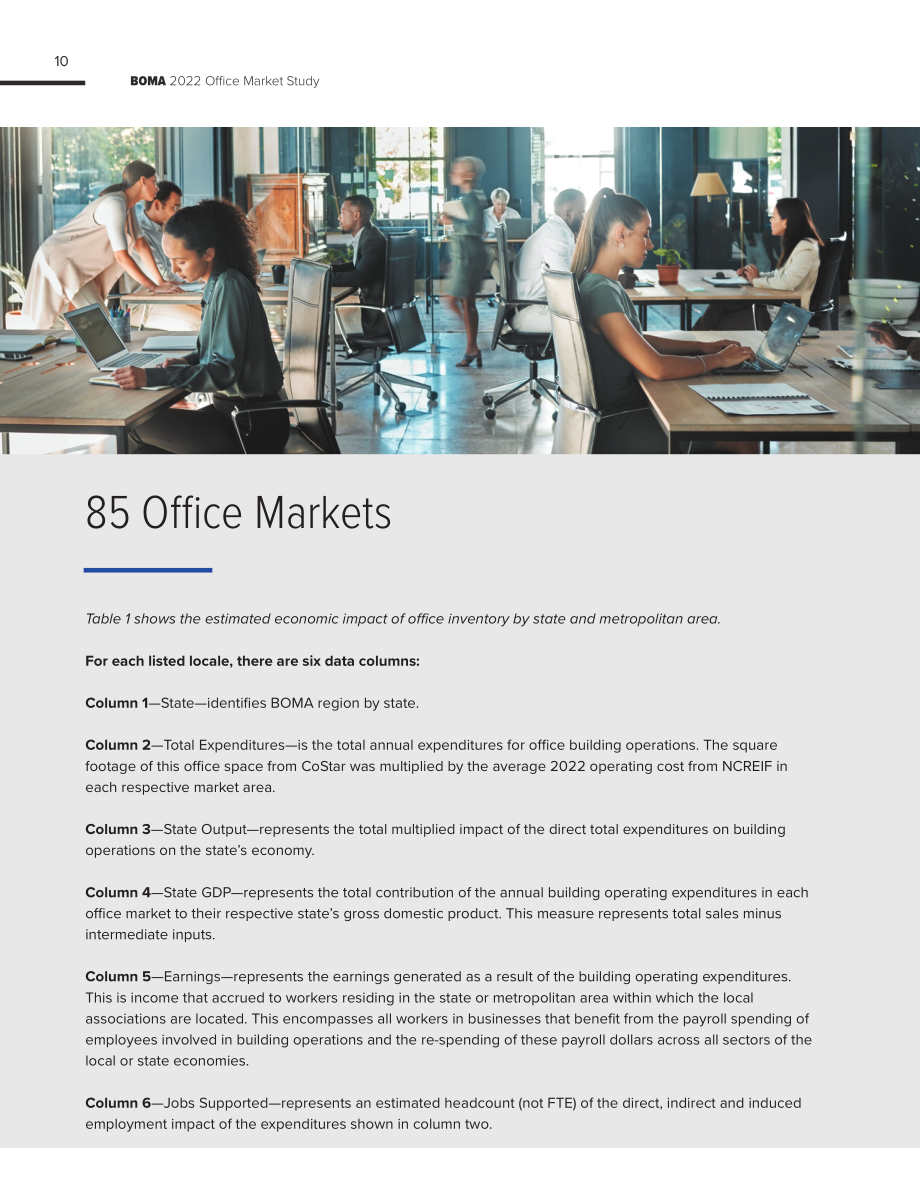 10

BOMA 2022 Office Market Study

85 Office Markets

Table 1 shows the estimated economic impact of office inventory by state and metropolitan area.

For each listed locale, there are six data columns:

Column 1—State—identifies BOMA region by state.

Column 2—Total Expenditures—is the total annual expenditures for office building operations. The square footage of this office space from CoStar was multiplied by the average 2022 operating cost from NCREIF in each respective market area.

Column 3—State Output—represents the total multiplied impact of the direct total expenditures on building operations on the state's economy.

Column 4—State GDP—represents the total contribution of the annual building operating expenditures in each office market to their respective state's gross domestic product. This measure represents total sales minus intermediate inputs.

Column 5—Earnings—represents the earnings generated as a result of the building operating expenditures. This is income that accrued to workers residing in the state or metropolitan area within which the local associations are located. This encompasses all workers in businesses that benefit from the payroll spending of employees involved in building operations and the re-spending of these payroll dollars across all sectors of the local or state economies.

Column 6—Jobs Supported—represents an estimated headcount (not FTE) of the direct, indirect and induced employment impact of the expenditures shown in column two.